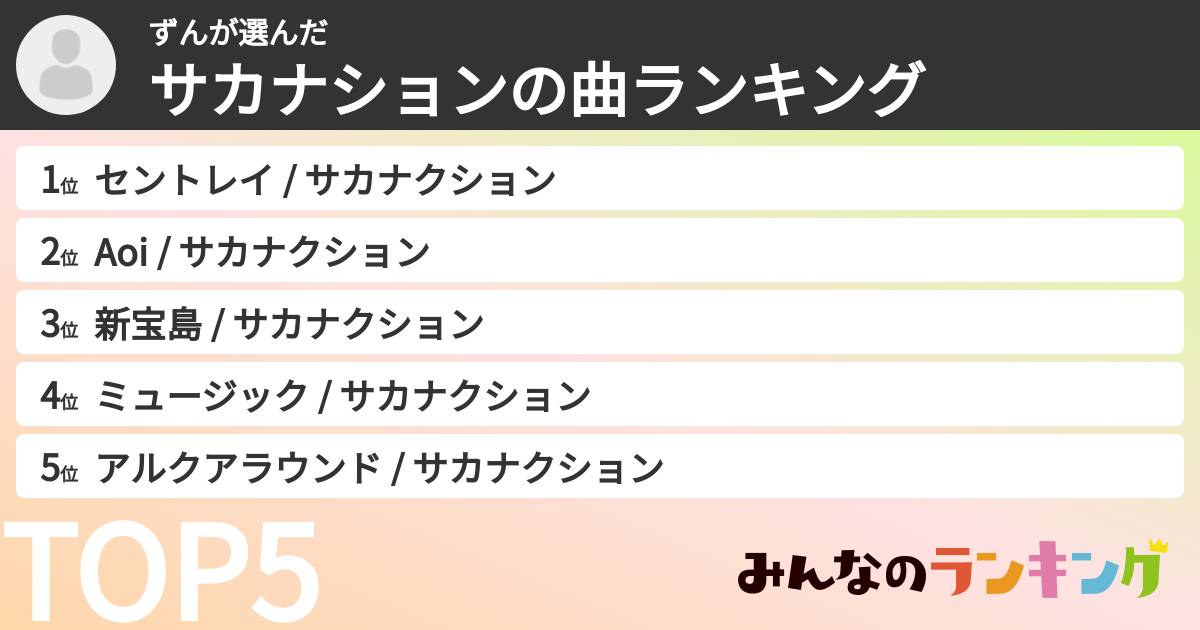 ずんが選んだ
サカナションの曲ランキング

1位 セントレイ / サカナクション
2位 Aoi / サカナクション
3位 新宝島 / サカナクション
4位 ミュージック / サカナクション
5位 アルクアラウンド / サカナクション

TOP5

みんなのランキング